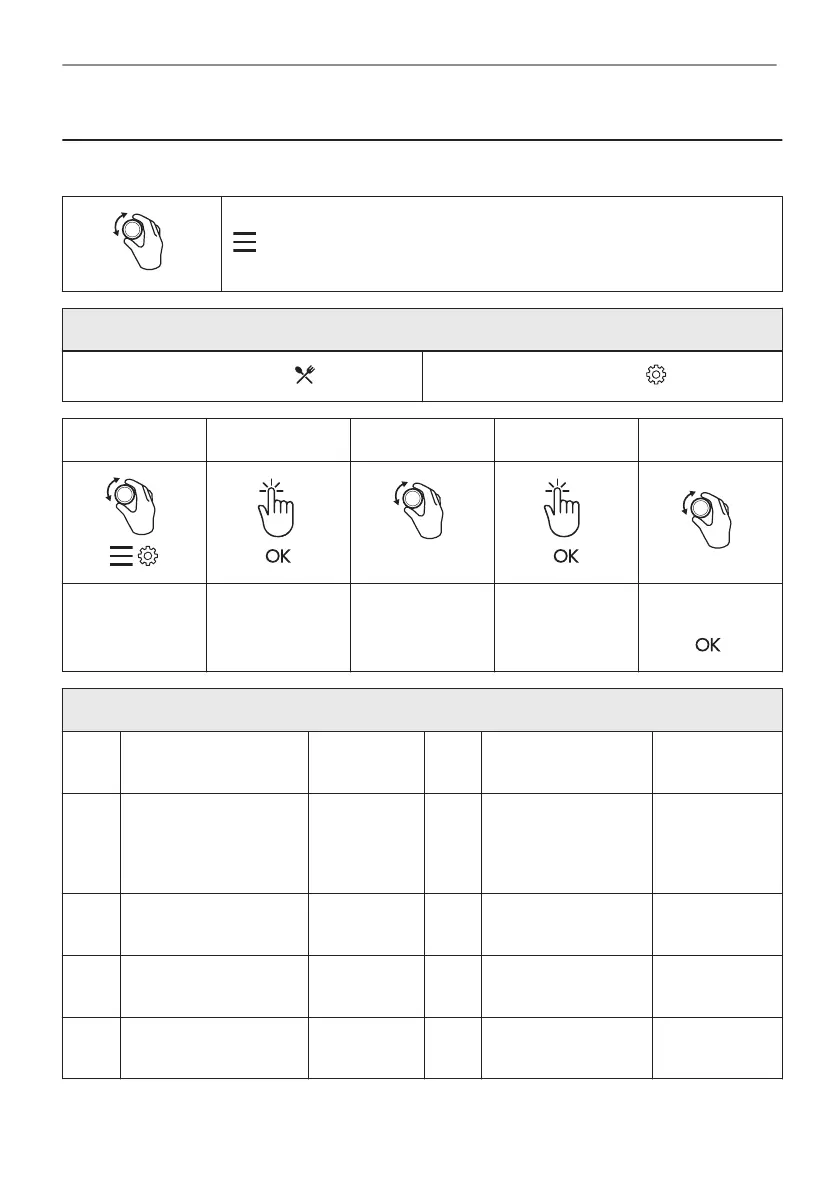 OK

OK

OK